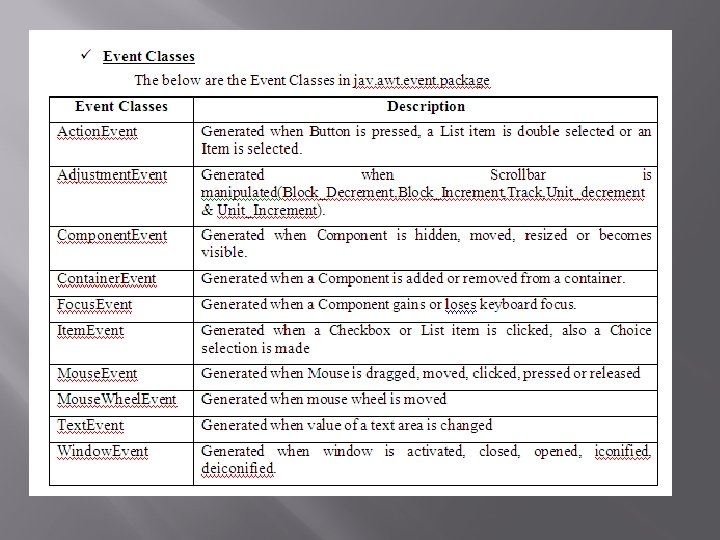 ✓ Event Classes

The below are the Event Classes in jav.awt.event.package

| Event Classes | Description |
|---|---|
| ActionEvent | Generated when Button is pressed, a List item is double selected or an Item is selected. |
| AdjustmentEvent | Generated when Scrollbar is manipulated(Block_Decrement,Block_Increment,Track,Unit_decrement & Unit_Increment). |
| ComponentEvent | Generated when Component is hidden, moved, resized or becomes visible. |
| ContainerEvent | Generated when a Component is added or removed from a container. |
| FocusEvent | Generated when a Component gains or loses keyboard focus. |
| ItemEvent | Generated when a Checkbox or List item is clicked, also a Choice selection is made |
| MouseEvent | Generated when Mouse is dragged, moved, clicked, pressed or released |
| MouseWheelEvent | Generated when mouse wheel is moved |
| TextEvent | Generated when value of a text area is changed |
| WindowEvent | Generated when window is activated, closed, opened, iconified, deiconified. |